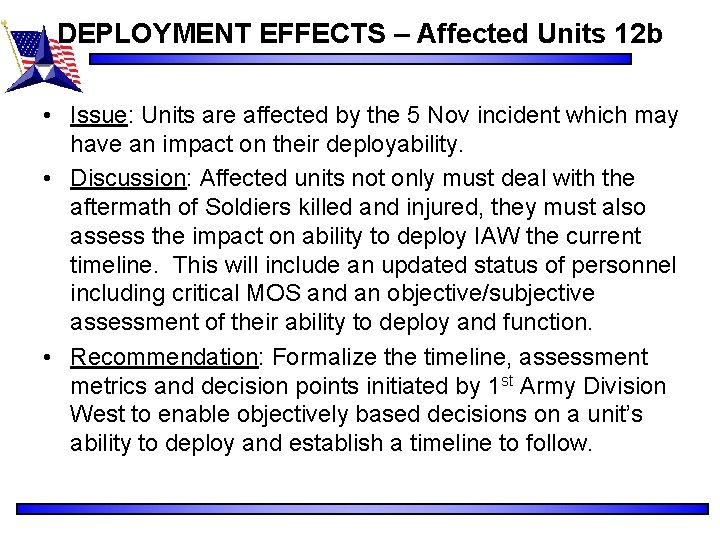 DEPLOYMENT EFFECTS – Affected Units 12b

• Issue: Units are affected by the 5 Nov incident which may have an impact on their deployability.

• Discussion: Affected units not only must deal with the aftermath of Soldiers killed and injured, they must also assess the impact on ability to deploy IAW the current timeline. This will include an updated status of personnel including critical MOS and an objective/subjective assessment of their ability to deploy and function.

• Recommendation: Formalize the timeline, assessment metrics and decision points initiated by 1$^{st}$ Army Division West to enable objectively based decisions on a unit's ability to deploy and establish a timeline to follow.